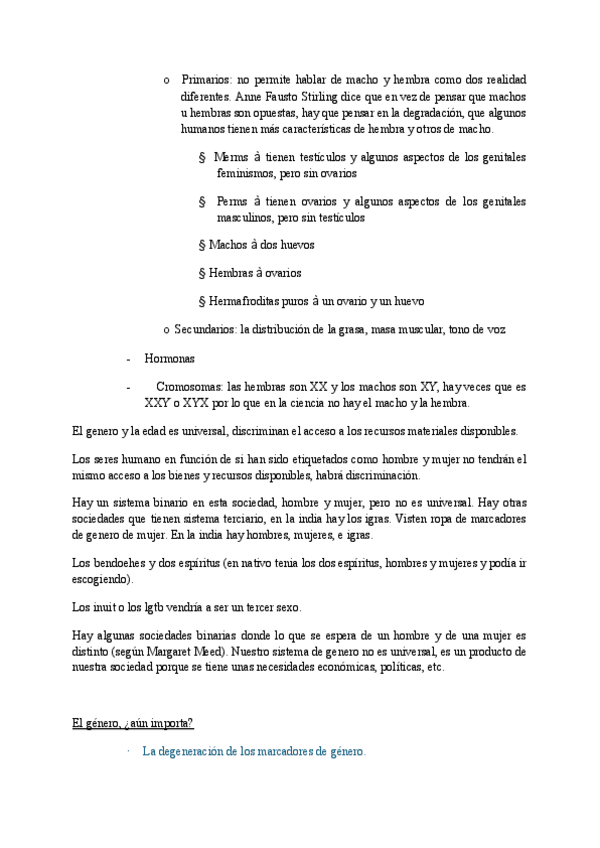 o Primarios: no permite hablar de macho y hembra como dos realidad diferentes. Anne Fausto Stirling dice que en vez de pensar que machos u hembras son opuestas, hay que pensar en la degradación, que algunos humanos tienen más características de hembra y otros de macho.

§ Merms à tienen testículos y algunos aspectos de los genitales feminismos, pero sin ovarios

§ Perms à tienen ovarios y algunos aspectos de los genitales masculinos, pero sin testículos

§ Machos à dos huevos

§ Hembras à ovarios

§ Hermafroditas puros à un ovario y un huevo

o Secundarios: la distribución de la grasa, masa muscular, tono de voz

- Hormonas

- Cromosomas: las hembras son XX y los machos son XY, hay veces que es XXY o XYX por lo que en la ciencia no hay el macho y la hembra.

El genero y la edad es universal, discriminan el acceso a los recursos materiales disponibles.

Los seres humano en función de si han sido etiquetados como hombre y mujer no tendrán el mismo acceso a los bienes y recursos disponibles, habrá discriminación.

Hay un sistema binario en esta sociedad, hombre y mujer, pero no es universal. Hay otras sociedades que tienen sistema terciario, en la india hay los igras. Visten ropa de marcadores de genero de mujer. En la india hay hombres, mujeres, e igras.

Los bendoehes y dos espíritus (en nativo tenia los dos espíritus, hombres y mujeres y podía ir escogiendo).

Los inuit o los lgtb vendría a ser un tercer sexo.

Hay algunas sociedades binarias donde lo que se espera de un hombre y de una mujer es distinto (según Margaret Meed). Nuestro sistema de genero no es universal, es un producto de nuestra sociedad porque se tiene unas necesidades económicas, políticas, etc.

El género, ¿aún importa?

· La degeneración de los marcadores de género.